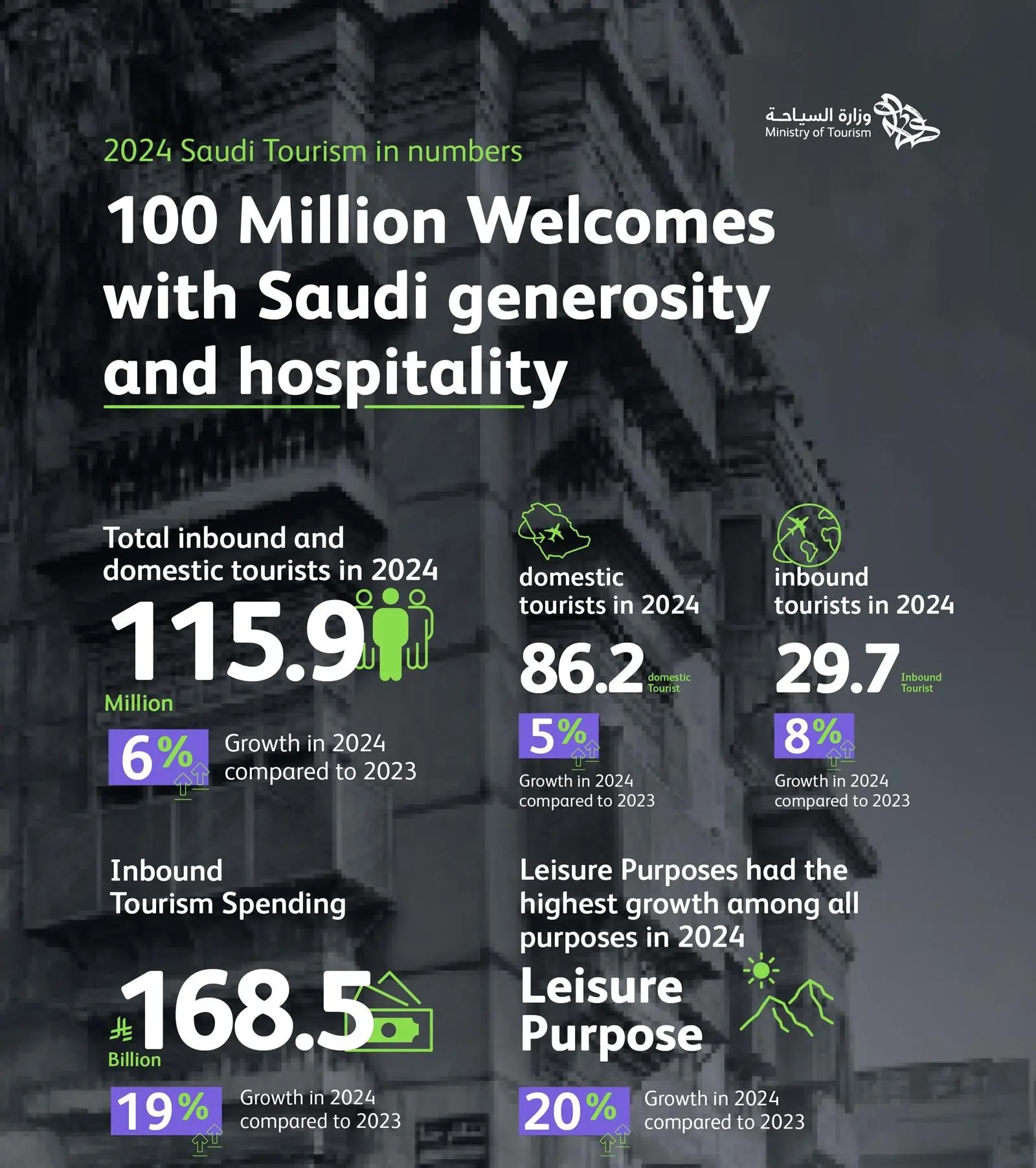 وزارة السياحة
Ministry of Tourism

2024 Saudi Tourism in numbers

100 Million Welcomes with Saudi generosity and hospitality

Total inbound and domestic tourists in 2024

115.9

Million

6% Growth in 2024 compared to 2023

domestic tourists in 2024

86.2 domestic Tourist

5%

Growth in 2024 compared to 2023

inbound tourists in 2024

29.7 Inbound Tourist

8%

Growth in 2024 compared to 2023

Inbound Tourism Spending

168.5

Billion

19% Growth in 2024 compared to 2023

Leisure Purposes had the highest growth among all purposes in 2024

Leisure Purpose

20% Growth in 2024 compared to 2023